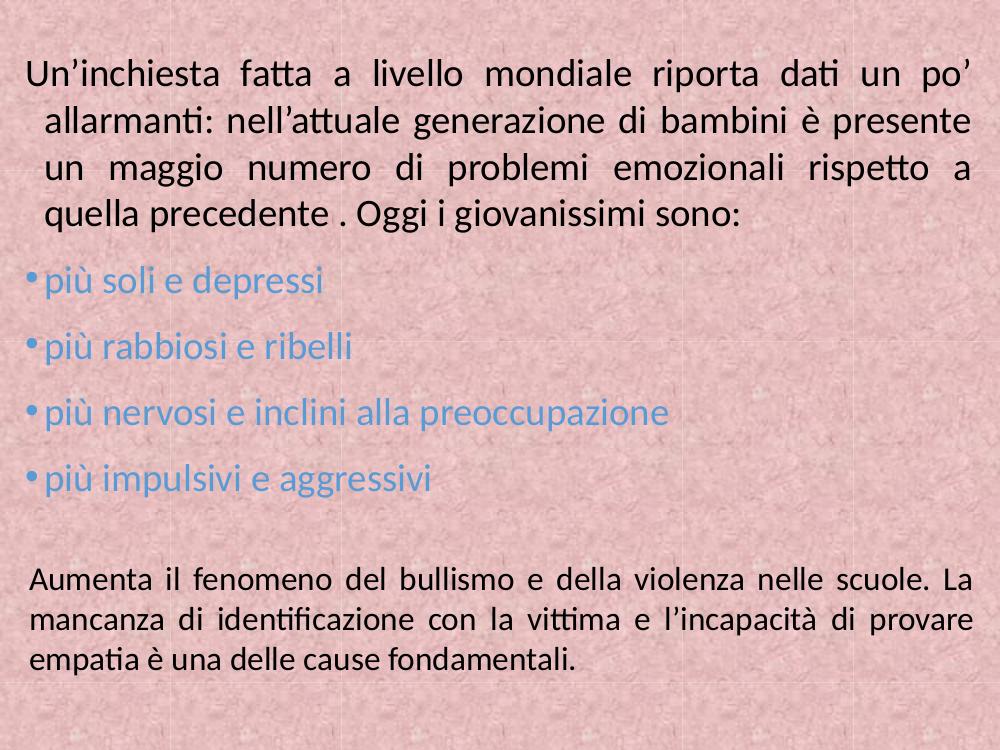 Un’inchiesta fatta a livello mondiale riporta dati un po’ allarmanti: nell’attuale generazione di bambini è presente un maggio numero di problemi emozionali rispetto a quella precedente . Oggi i giovanissimi sono:

• più soli e depressi

• più rabbiosi e ribelli

• più nervosi e inclini alla preoccupazione

• più impulsivi e aggressivi

Aumenta il fenomeno del bullismo e della violenza nelle scuole. La mancanza di identificazione con la vittima e l’incapacità di provare empatia è una delle cause fondamentali.